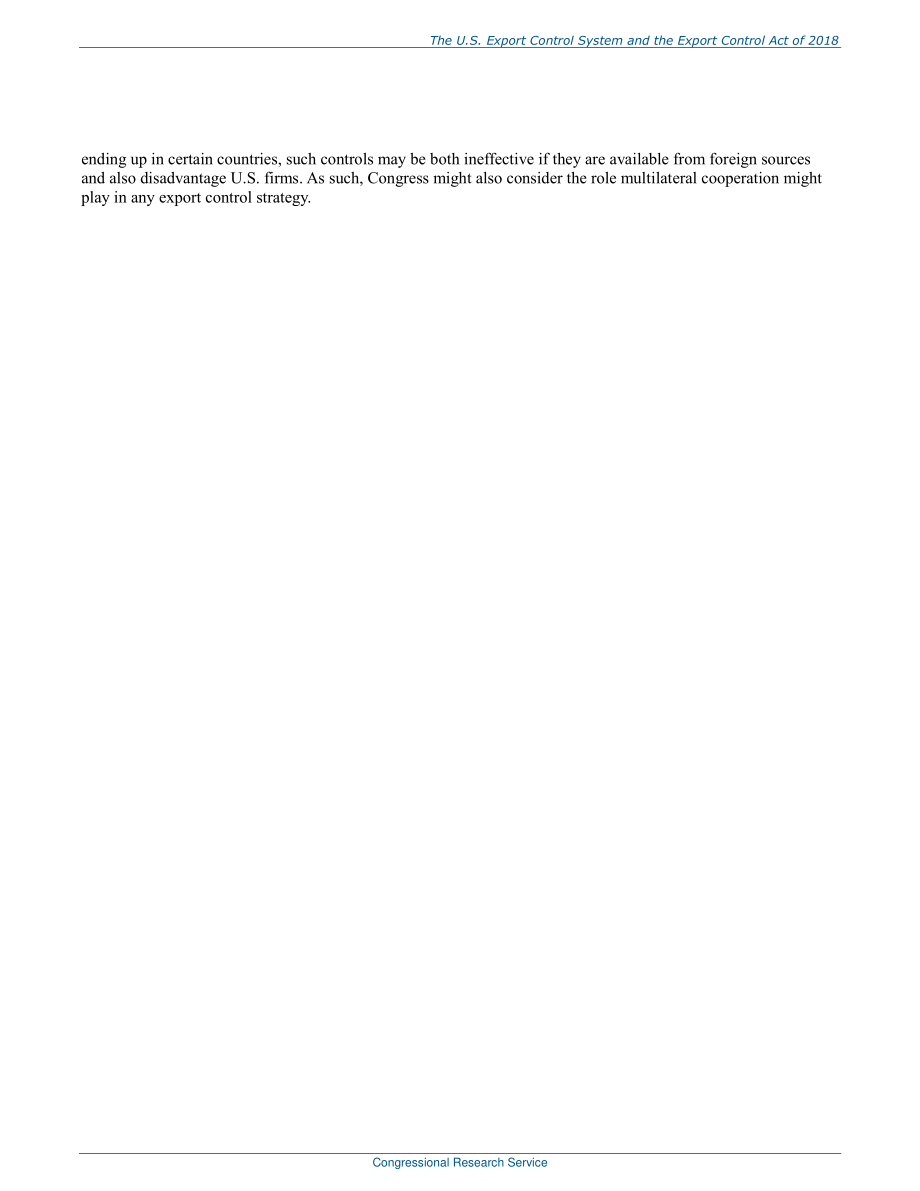 The U.S. Export Control System and the Export Control Act of 2018

ending up in certain countries, such controls may be both ineffective if they are available from foreign sources and also disadvantage U.S. firms. As such, Congress might also consider the role multilateral cooperation might play in any export control strategy.

Congressional Research Service